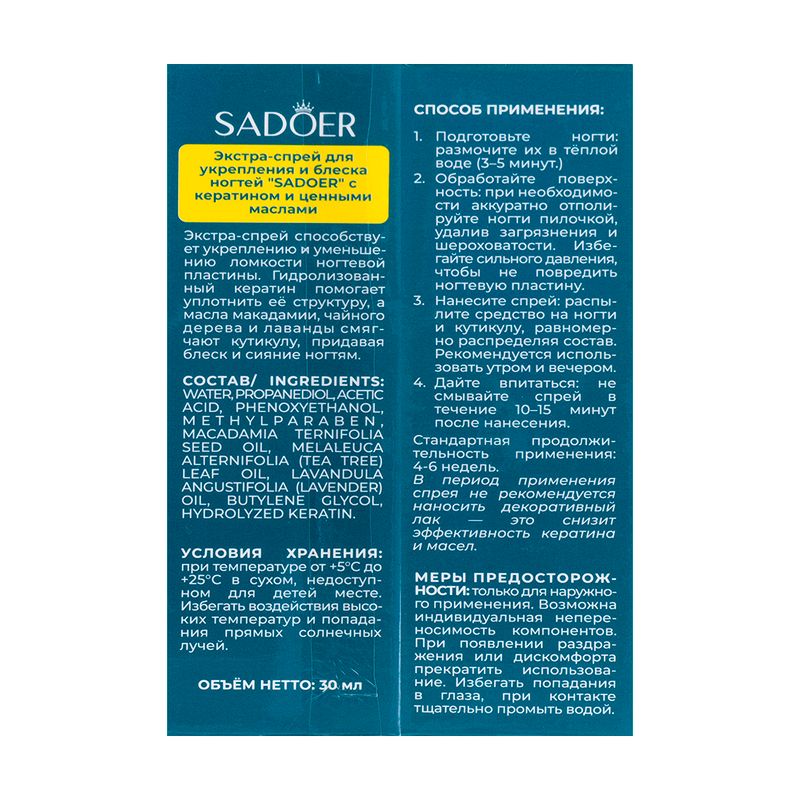 SADOER

Экстра-спрей для укрепления и блеска ногтей "SADOER" с кератином и ценными маслами

Экстра-спрей способствует укреплению и уменьшению ломкости ногтевой пластины. Гидролизованный кератин помогает уплотнить её структуру, а масла макадамии, чайного дерева и лаванды смягчают кутикулу, придавая блеск и сияние ногтям.

СОСТАВ/ INGREDIENTS: WATER, PROPANEDIOL, ACETIC ACID, PHENOXYETHANOL, METHYLPARABEN, MACADAMIA TERNIFOLIA SEED OIL, MELALEUCA ALTERNIFOLIA (TEA TREE) LEAF OIL, LAVANDULA ANGUSTIFOLIA (LAVENDER) OIL, BUTYLENE GLYCOL, HYDROLYZED KERATIN.

УСЛОВИЯ ХРАНЕНИЯ: при температуре от +5°C до +25°C в сухом, недоступном для детей месте. Избегать воздействия высоких температур и попадания прямых солнечных лучей.

ОБЪЁМ НЕТТО: 30 мл

СПОСОБ ПРИМЕНЕНИЯ:

1. Подготовьте ногти: размочите их в тёплой воде (3–5 минут.)
2. Обработайте поверхность: при необходимости аккуратно отполируйте ногти пилочкой, удалив загрязнения и шероховатости. Избегайте сильного давления, чтобы не повредить ногтевую пластину.
3. Нанесите спрей: распылите средство на ногти и кутикулу, равномерно распределяя состав. Рекомендуется использовать утром и вечером.
4. Дайте впитаться: не смывайте спрей в течение 10–15 минут после нанесения.

Стандартная продолжительность применения: 4-6 недель.
В период применения спрея не рекомендуется наносить декоративный лак — это снизит эффективность кератина и масел.

МЕРЫ ПРЕДОСТОРОЖНОСТИ: только для наружного применения. Возможна индивидуальная непереносимость компонентов. При появлении раздражения или дискомфорта прекратить использование. Избегать попадания в глаза, при контакте тщательно промыть водой.